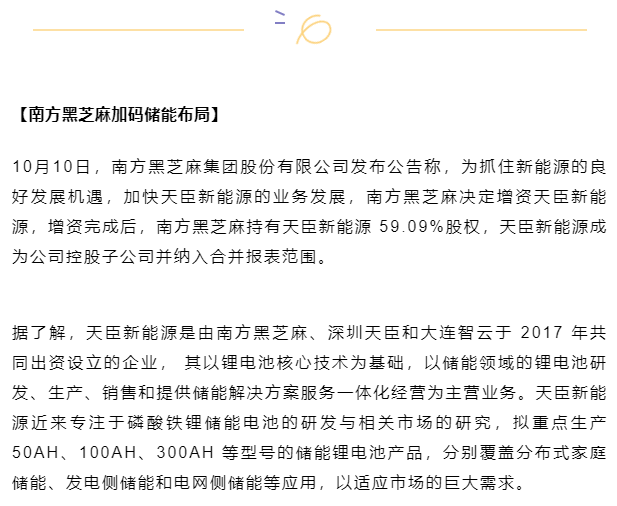 【南方黑芝麻加码储能布局】

10月10日，南方黑芝麻集团股份有限公司发布公告称，为抓住新能源的良好发展机遇，加快天臣新能源的业务发展，南方黑芝麻决定增资天臣新能源，增资完成后，南方黑芝麻持有天臣新能源 59.09%股权，天臣新能源成为公司控股子公司并纳入合并报表范围。

据了解，天臣新能源是由南方黑芝麻、深圳天臣和大连智云于 2017 年共同出资设立的企业， 其以锂电池核心技术为基础，以储能领域的锂电池研发、生产、销售和提供储能解决方案服务一体化经营为主营业务。天臣新能源近来专注于磷酸铁锂储能电池的研发与相关市场的研究，拟重点生产 50AH、100AH、300AH 等型号的储能锂电池产品，分别覆盖分布式家庭储能、发电侧储能和电网侧储能等应用，以适应市场的巨大需求。